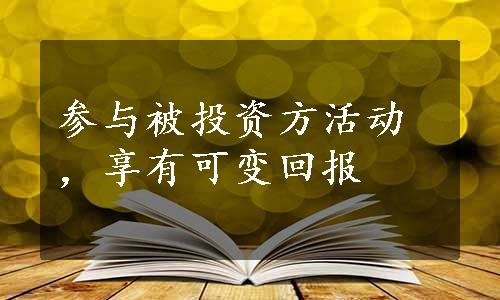 参与被投资方活动，享有可变回报